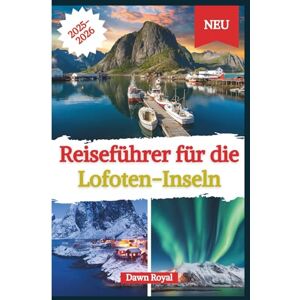 2025-2026

NEU

Reiseführer für die Lofoten-Inseln

Dawn Royal